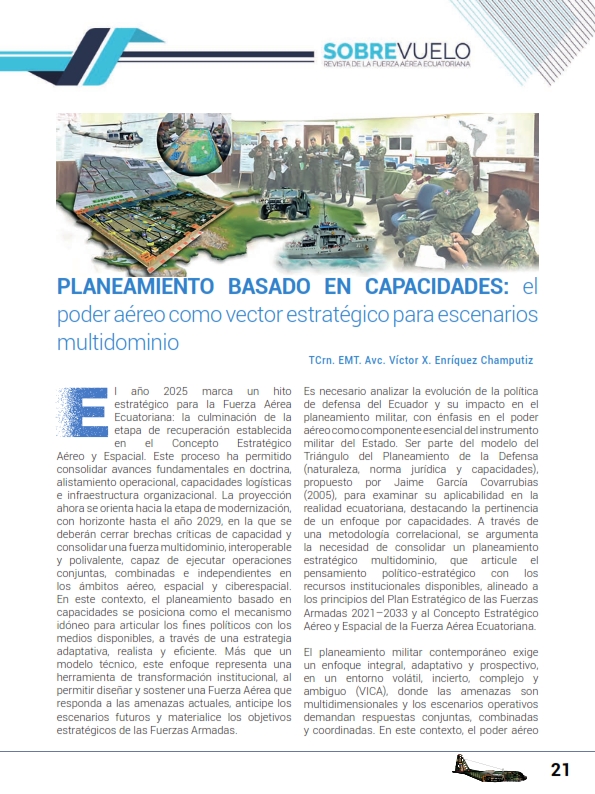 SOBREVUELO
REVISTA DE LA FUERZA AÉREA ECUATORIANA

PLANEAMIENTO BASADO EN CAPACIDADES: el poder aéreo como vector estratégico para escenarios multidominio

TCrn. EMT. Avc. Víctor X. Enríquez Champutiz

El año 2025 marca un hito estratégico para la Fuerza Aérea Ecuatoriana: la culminación de la etapa de recuperación establecida en el Concepto Estratégico Aéreo y Espacial. Este proceso ha permitido consolidar avances fundamentales en doctrina, alistamiento operacional, capacidades logísticas e infraestructura organizacional. La proyección ahora se orienta hacia la etapa de modernización, con horizonte hasta el año 2029, en la que se deberán cerrar brechas críticas de capacidad y consolidar una fuerza multidominio, interoperable y polivalente, capaz de ejecutar operaciones conjuntas, combinadas e independientes en los ámbitos aéreo, espacial y ciberespacial. En este contexto, el planeamiento basado en capacidades se posiciona como el mecanismo idóneo para articular los fines políticos con los medios disponibles, a través de una estrategia adaptativa, realista y eficiente. Más que un modelo técnico, este enfoque representa una herramienta de transformación institucional, al permitir diseñar y sostener una Fuerza Aérea que responda a las amenazas actuales, anticipe los escenarios futuros y materialice los objetivos estratégicos de las Fuerzas Armadas.

Es necesario analizar la evolución de la política de defensa del Ecuador y su impacto en el planeamiento militar, con énfasis en el poder aéreo como componente esencial del instrumento militar del Estado. Ser parte del modelo del Triángulo del Planeamiento de la Defensa (naturaleza, norma jurídica y capacidades), propuesto por Jaime García Covarrubias (2005), para examinar su aplicabilidad en la realidad ecuatoriana, destacando la pertinencia de un enfoque por capacidades. A través de una metodología correlacional, se argumenta la necesidad de consolidar un planeamiento estratégico multidominio, que articule el pensamiento político-estratégico con los recursos institucionales disponibles, alineado a los principios del Plan Estratégico de las Fuerzas Armadas 2021–2033 y al Concepto Estratégico Aéreo y Espacial de la Fuerza Aérea Ecuatoriana.

El planeamiento militar contemporáneo exige un enfoque integral, adaptativo y prospectivo, en un entorno volátil, incierto, complejo y ambiguo (VICA), donde las amenazas son multidimensionales y los escenarios operativos demandan respuestas conjuntas, combinadas y coordinadas. En este contexto, el poder aéreo

21